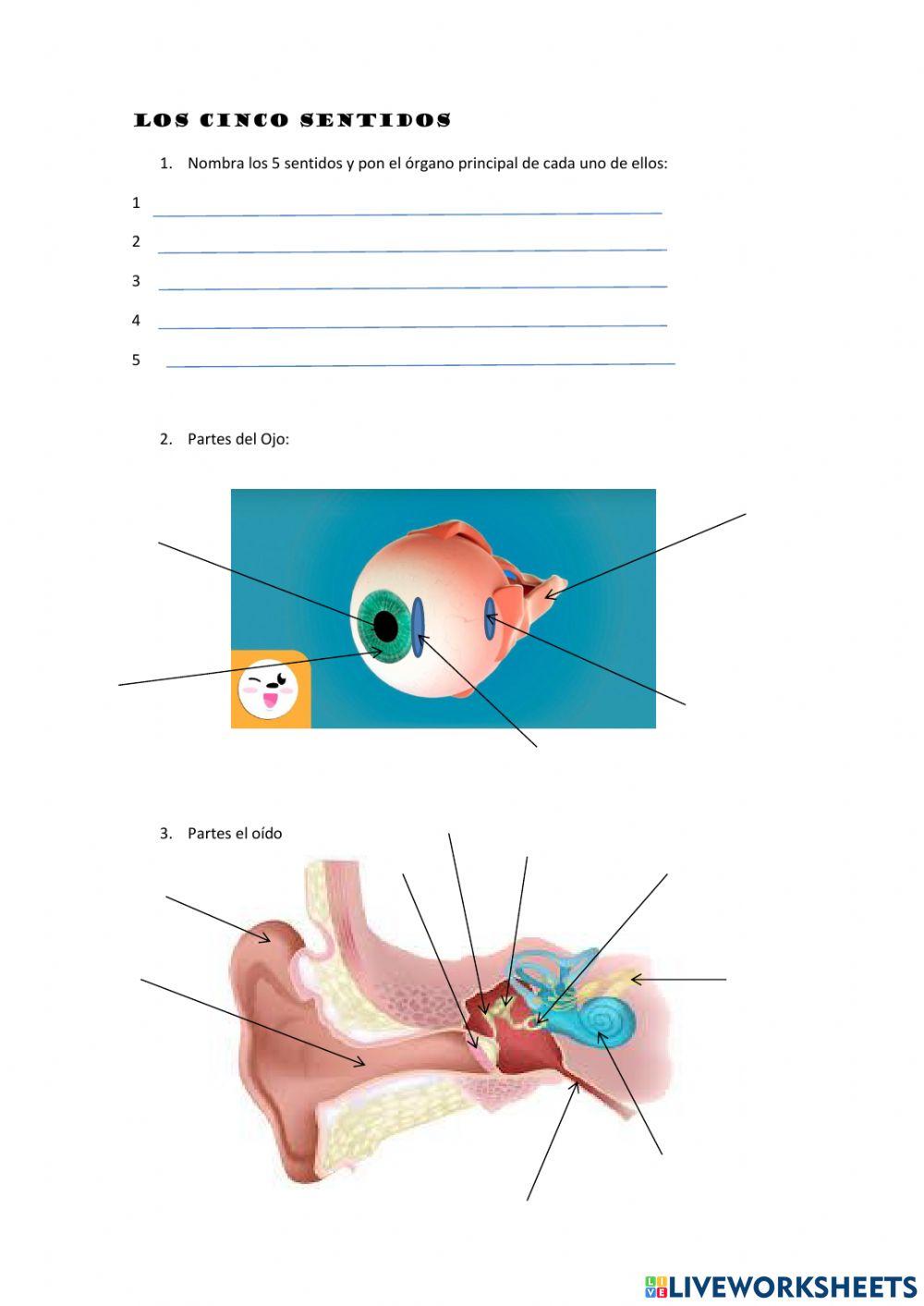 LOS CINCO SENTIDOS

1. Nombra los 5 sentidos y pon el órgano principal de cada uno de ellos:

1

2

3

4

5

2. Partes del Ojo:

3. Partes el oído

LIVEWORKSHEETS